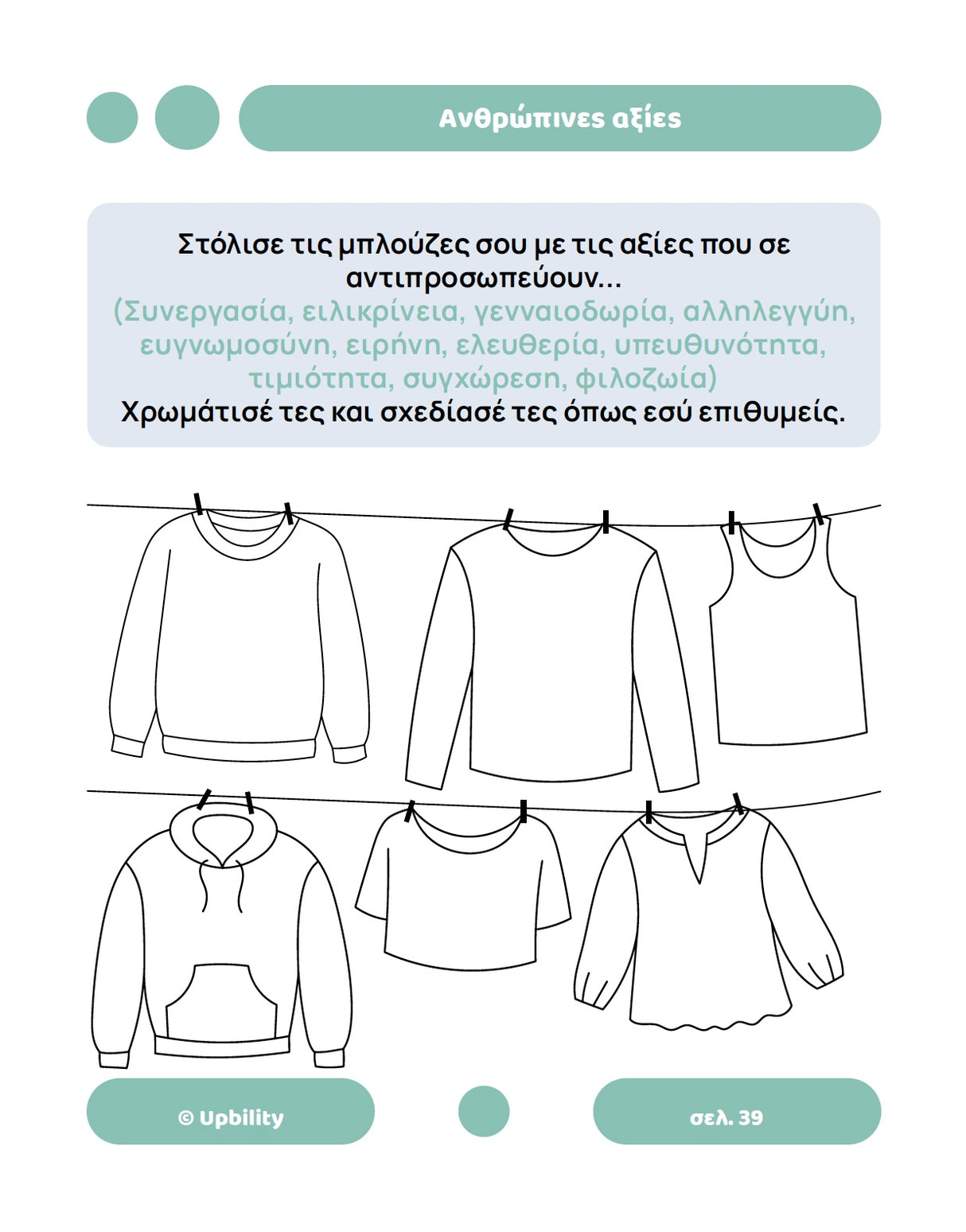 Ανθρώπινες αξίες

Στόλισε τις μπλούζες σου με τις αξίες που σε αντιπροσωπεύουν...
(Συνεργασία, ειλικρίνεια, γενναιοδωρία, αλληλεγγύη, ευγνωμοσύνη, ειρήνη, ελευθερία, υπευθυνότητα, τιμιότητα, συγχώρεση, φιλοζωία)
Χρωμάτισέ τες και σχεδίασέ τες όπως εσύ επιθυμείς.

© Upbility

σελ. 39